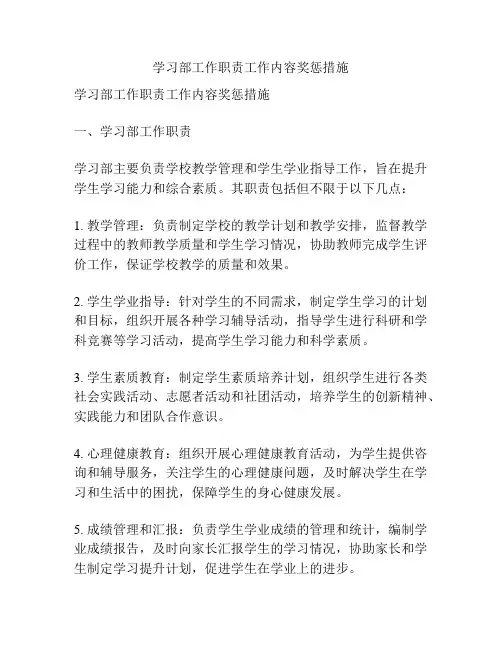 学习部工作职责工作内容奖惩措施

学习部工作职责工作内容奖惩措施

一、学习部工作职责

学习部主要负责学校教学管理和学生学业指导工作，旨在提升学生学习能力和综合素质。其职责包括但不限于以下几点：

1. 教学管理：负责制定学校的教学计划和教学安排，监督教学过程中的教师教学质量和学生学习情况，协助教师完成学生评价工作，保证学校教学的质量和效果。

2. 学生学业指导：针对学生的不同需求，制定学生学习的计划和目标，组织开展各种学习辅导活动，指导学生进行科研和学科竞赛等学习活动，提高学生学习能力和科学素质。

3. 学生素质教育：制定学生素质培养计划，组织学生进行各类社会实践活动、志愿者活动和社团活动，培养学生的创新精神、实践能力和团队合作意识。

4. 心理健康教育：组织开展心理健康教育活动，为学生提供咨询和辅导服务，关注学生的心理健康问题，及时解决学生在学习和生活中的困扰，保障学生的身心健康发展。

5. 成绩管理和汇报：负责学生学业成绩的管理和统计，编制学业成绩报告，及时向家长汇报学生的学习情况，协助家长和学生制定学习提升计划，促进学生在学业上的进步。